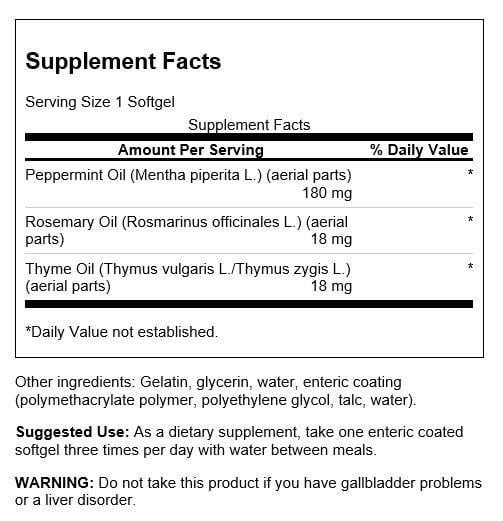 Supplement Facts

Serving Size 1 Softgel

Supplement Facts

| Amount Per Serving | % Daily Value |
|---|---|
| Peppermint Oil (Mentha piperita L.) (aerial parts) 180 mg | * |
| Rosemary Oil (Rosmarinus officinales L.) (aerial parts) 18 mg | * |
| Thyme Oil (Thymus vulgaris L./Thymus zygis L.) (aerial parts) 18 mg | * |

*Daily Value not established.

Other ingredients: Gelatin, glycerin, water, enteric coating (polymethacrylate polymer, polyethylene glycol, talc, water).

Suggested Use: As a dietary supplement, take one enteric coated softgel three times per day with water between meals.

WARNING: Do not take this product if you have gallbladder problems or a liver disorder.